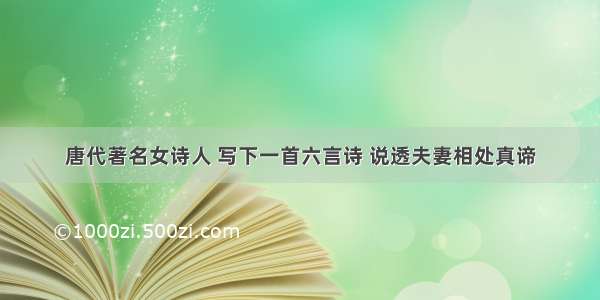 唐代著名女诗人 写下一首六言诗 说透夫妻相处真谛

©1000zi.500zi.com